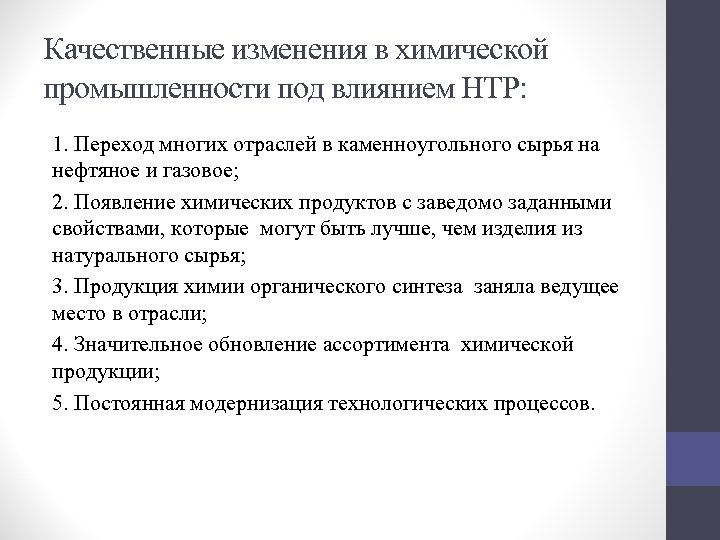 Качественные изменения в химической промышленности под влиянием НТР:

1. Переход многих отраслей в каменноугольного сырья на нефтяное и газовое;

2. Появление химических продуктов с заведомо заданными свойствами, которые могут быть лучше, чем изделия из натурального сырья;

3. Продукция химии органического синтеза заняла ведущее место в отрасли;

4. Значительное обновление ассортимента химической продукции;

5. Постоянная модернизация технологических процессов.